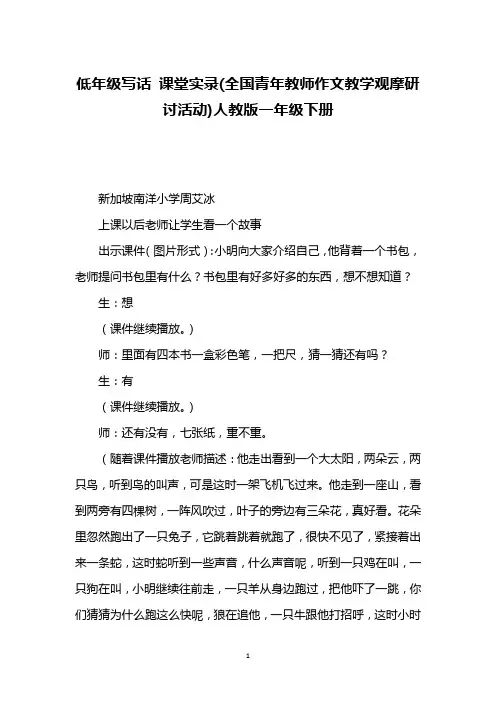 低年级写话 课堂实录(全国青年教师作文教学观摩研讨活动)人教版一年级下册

新加坡南洋小学周艾冰

上课以后老师让学生看一个故事

出示课件（图片形式）：小明向大家介绍自己，他背着一个书包，老师提问书包里有什么？书包里有好多好多的东西，想不想知道？

生：想

（课件继续播放。）

师：里面有四本书一盒彩色笔，一把尺，猜一猜还有吗？

生：有

（课件继续播放。）

师：还有没有，七张纸，重不重。

（随着课件播放老师描述：他走出看到一个大太阳，两朵云，两只鸟，听到鸟的叫声，可是这时一架飞机飞过来。他走到一座山，看到两旁有四棵树，一阵风吹过，叶子的旁边有三朵花，真好看。花朵里忽然跑出了一只兔子，它跳着跳着就跑了，很快不见了，紧接着出来一条蛇，这时蛇听到一些声音，什么声音呢，听到一只鸡在叫，一只狗在叫，小明继续往前走，一只羊从身边跑过，把他吓了一跳，你们猜猜为什么跑这么快呢，狼在追他，一只牛跟他打招呼，这时小时

1